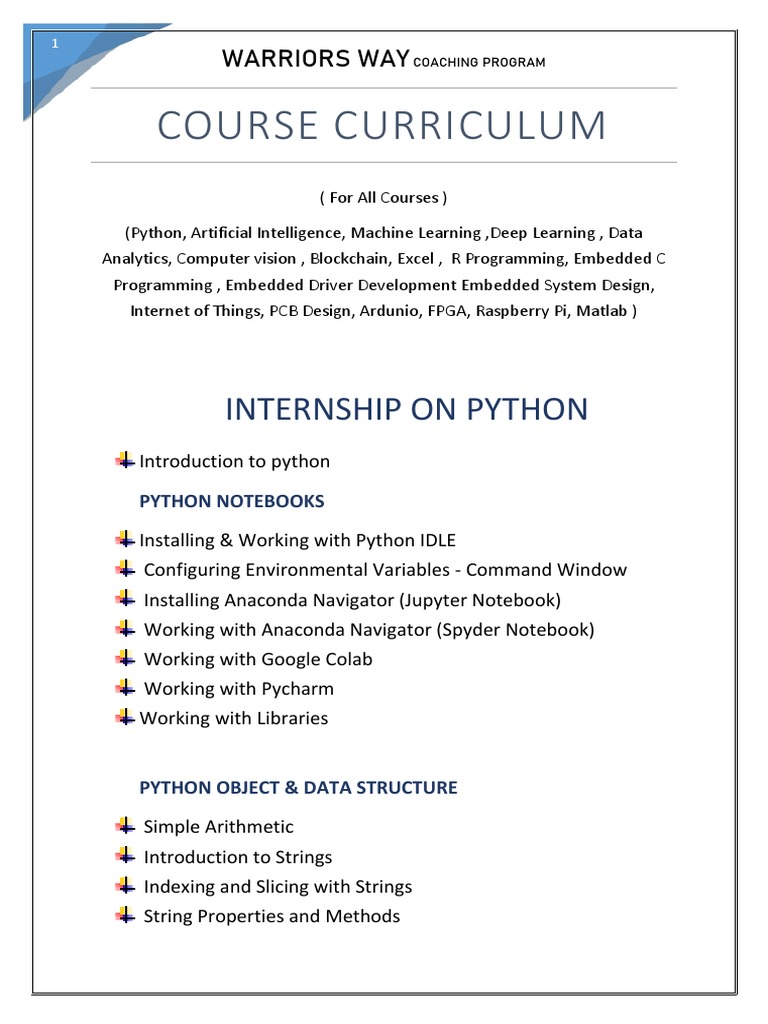 1

WARRIORS WAY COACHING PROGRAM

COURSE CURRICULUM

( For All Courses )

(Python, Artificial Intelligence, Machine Learning ,Deep Learning , Data Analytics, Computer vision , Blockchain, Excel , R Programming, Embedded C Programming , Embedded Driver Development Embedded System Design, Internet of Things, PCB Design, Ardunio, FPGA, Raspberry Pi, Matlab )

INTERNSHIP ON PYTHON

Introduction to python

PYTHON NOTEBOOKS

Installing & Working with Python IDLE
Configuring Environmental Variables - Command Window
Installing Anaconda Navigator (Jupyter Notebook)
Working with Anaconda Navigator (Spyder Notebook)
Working with Google Colab
Working with Pycharm
Working with Libraries

PYTHON OBJECT & DATA STRUCTURE

Simple Arithmetic
Introduction to Strings
Indexing and Slicing with Strings
String Properties and Methods